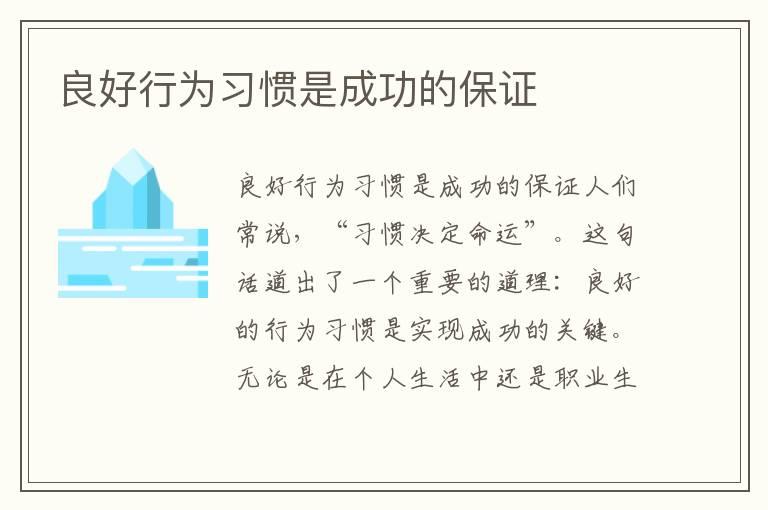 良好行为习惯是成功的保证

良好行为习惯是成功的保证人们常说，“习惯决定命运”。这句话道出了一个重要的道理：良好的行为习惯是实现成功的关键。无论是在个人生活中还是职业生